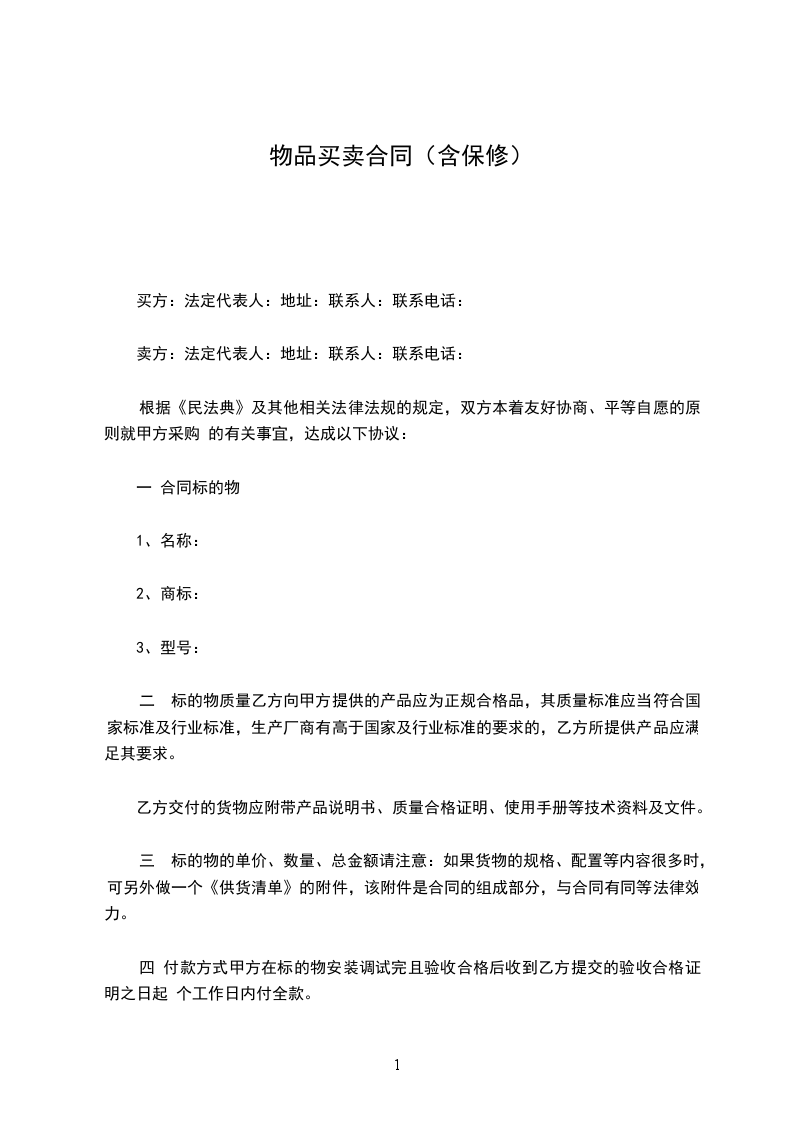 物品买卖合同（含保修）

买方：法定代表人：地址：联系人：联系电话：

卖方：法定代表人：地址：联系人：联系电话：

根据《民法典》及其他相关法律法规的规定，双方本着友好协商、平等自愿的原则就甲方采购 的有关事宜，达成以下协议：

一 合同标的物

1、名称：

2、商标：

3、型号：

二 标的物质量乙方向甲方提供的产品应为正规合格品，其质量标准应当符合国家标准及行业标准，生产厂商有高于国家及行业标准的要求的，乙方所提供产品应满足其要求。

乙方交付的货物应附带产品说明书、质量合格证明、使用手册等技术资料及文件。

三 标的物的单价、数量、总金额请注意：如果货物的规格、配置等内容很多时，可另外做一个《供货清单》的附件，该附件是合同的组成部分，与合同有同等法律效力。

四 付款方式甲方在标的物安装调试完且验收合格后收到乙方提交的验收合格证明之日起 个工作日内付全款。

1